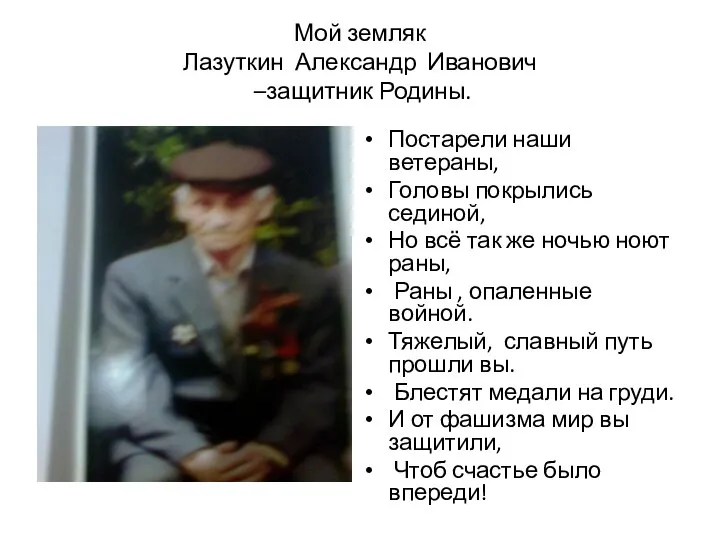 Мой земляк
Лазуткин Александр Иванович
–защитник Родины.

• Постарели наши ветераны,
• Головы покрылись сединой,
• Но всё так же ночью ноют раны,
• Раны , опаленные войной.
• Тяжелый, славный путь прошли вы.
• Блестят медали на груди.
• И от фашизма мир вы защитили,
• Чтоб счастье было впереди!